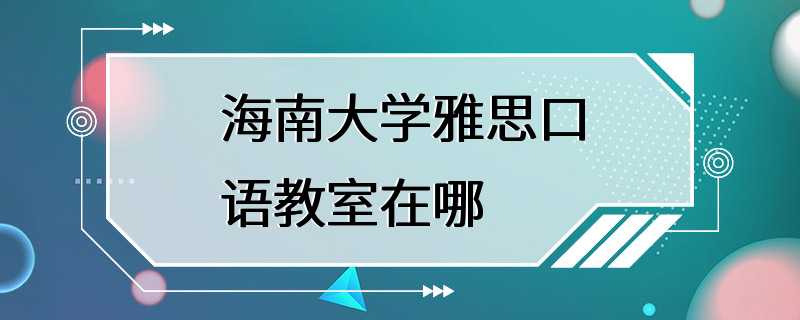 海南大学雅思口语教室在哪